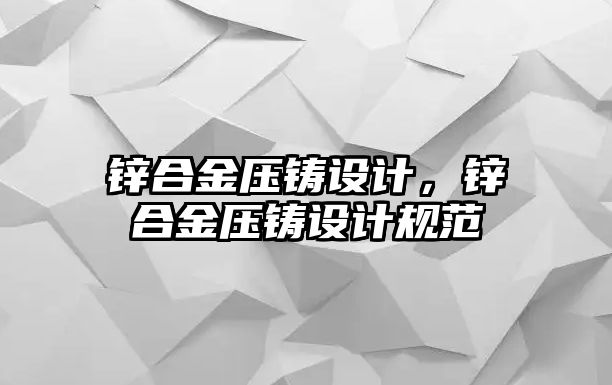 锌合金压铸设计，锌合金压铸设计规范